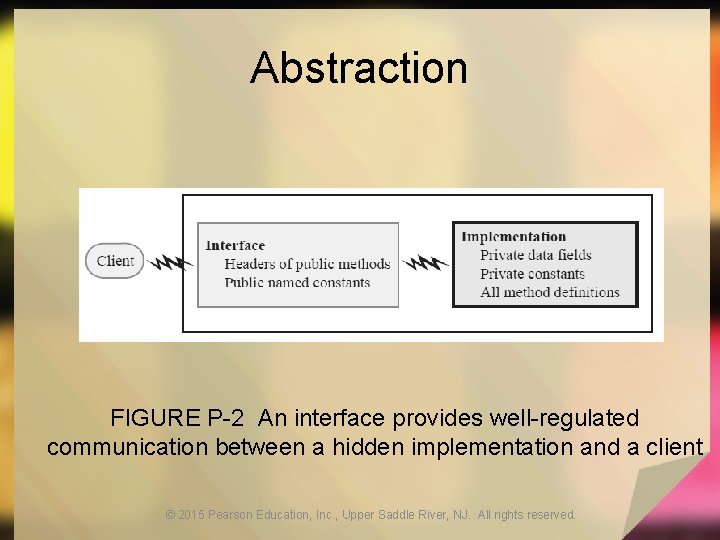 Abstraction

Client

Interface
Headers of public methods
Public named constants

Implementation
Private data fields
Private constants
All method definitions

FIGURE P-2 An interface provides well-regulated communication between a hidden implementation and a client

© 2015 Pearson Education, Inc., Upper Saddle River, NJ. All rights reserved.